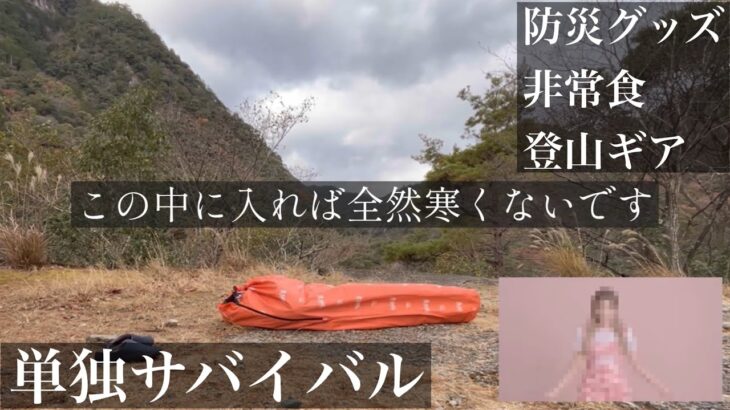 防災グッズ
非常食
登山ギア

この中に入れば全然寒くないです

単独サバイバル